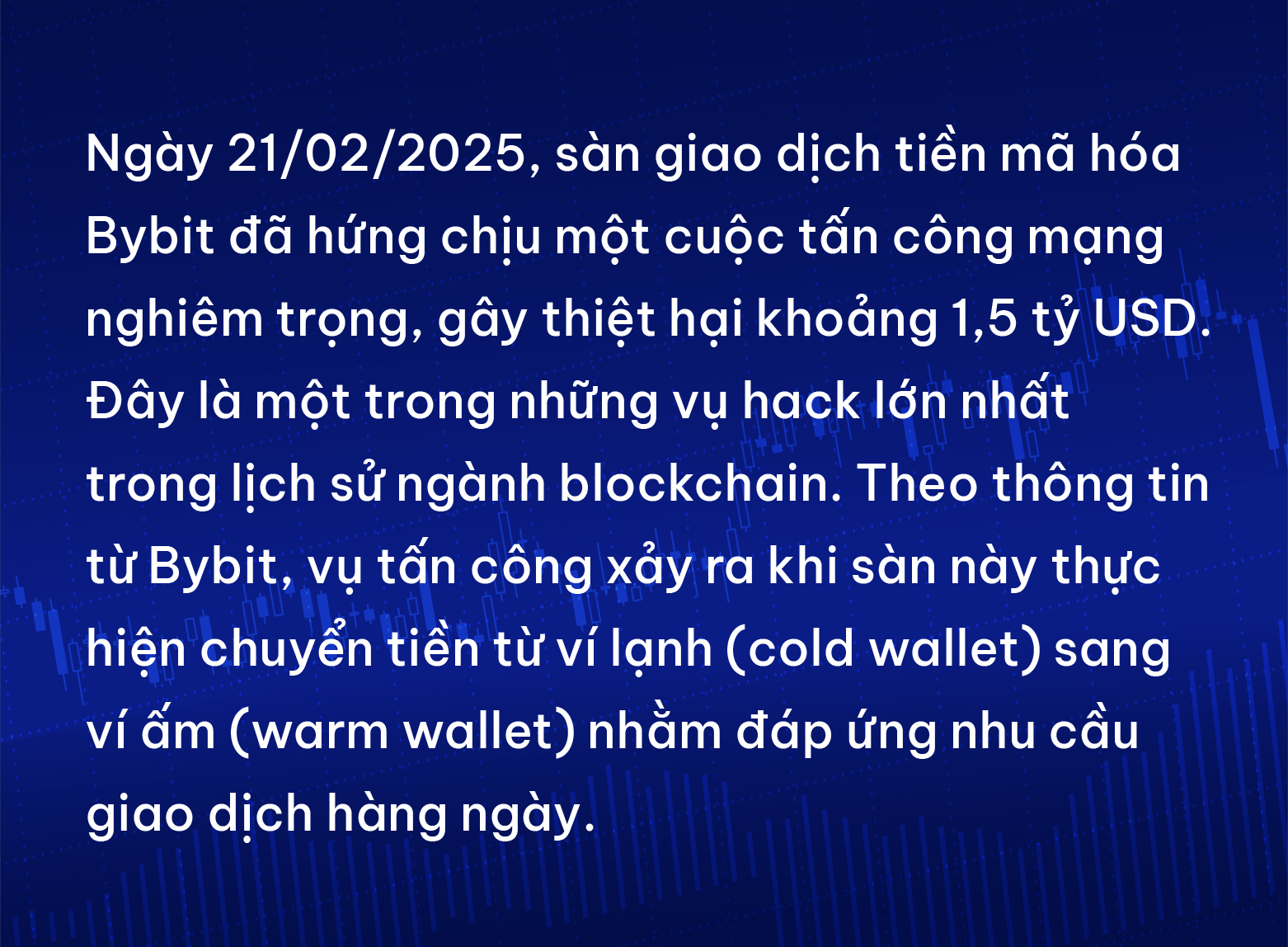 Ngày 21/02/2025, sàn giao dịch tiền mã hóa Bybit đã hứng chịu một cuộc tấn công mạng nghiêm trọng, gây thiệt hại khoảng 1,5 tỷ USD. Đây là một trong những vụ hack lớn nhất trong lịch sử ngành blockchain. Theo thông tin từ Bybit, vụ tấn công xảy ra khi sàn này thực hiện chuyển tiền từ ví lạnh (cold wallet) sang ví ấm (warm wallet) nhằm đáp ứng nhu cầu giao dịch hàng ngày.